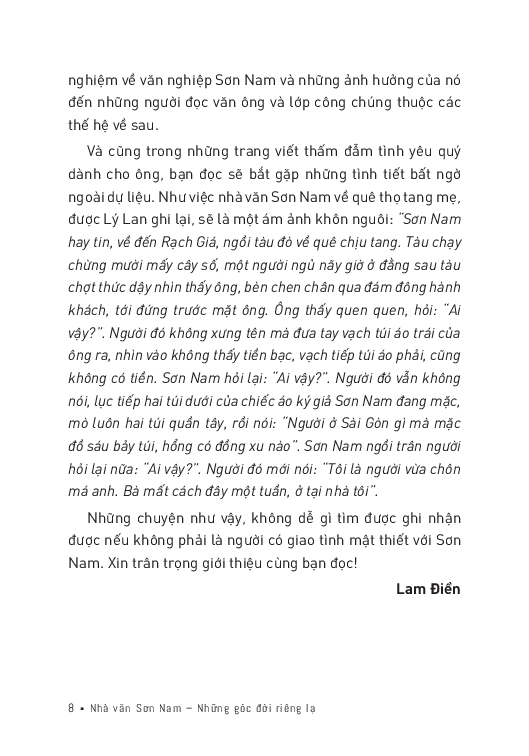 nghiệm về văn nghiệp Sơn Nam và những ảnh hưởng của nó đến những người đọc văn ông và lớp công chúng thuộc các thế hệ về sau.

Và cũng trong những trang viết thấm đẫm tình yêu quý dành cho ông, bạn đọc sẽ bắt gặp những tình tiết bất ngờ ngoài dự liệu. Như việc nhà văn Sơn Nam về quê thọ tang mẹ, được Lý Lan ghi lại, sẽ là một ám ảnh khôn nguôi: "Sơn Nam hay tin, về đến Rạch Giá, ngồi tàu đò về quê chịu tang. Tàu chạy chừng mười mấy cây số, một người ngủ nãy giờ ở đằng sau tàu chợt thức dậy nhìn thấy ông, bèn chen chân qua đám đông hành khách, tới đứng trước mặt ông. Ông thấy quen quen, hỏi: "Ai vậy?". Người đó không xưng tên mà đưa tay vạch túi áo trái của ông ra, nhìn vào không thấy tiền bạc, vạch tiếp túi áo phải, cũng không có tiền. Sơn Nam hỏi lại: "Ai vậy?". Người đó vẫn không nói, lục tiếp hai túi dưới của chiếc áo ký giả Sơn Nam đang mặc, mò luôn hai túi quần tây, rồi nói: "Người ở Sài Gòn gì mà mặc đồ sáu bảy túi, hổng có đồng xu nào". Sơn Nam ngồi trân người hỏi lại nữa: "Ai vậy?". Người đó mới nói: "Tôi là người vừa chôn má anh. Bà mất cách đây một tuần, ở tại nhà tôi".

Những chuyện như vậy, không dễ gì tìm được ghi nhận được nếu không phải là người có giao tình mật thiết với Sơn Nam. Xin trân trọng giới thiệu cùng bạn đọc!

Lam Điền

8 • Nhà văn Sơn Nam – Những góc đời riêng lạ